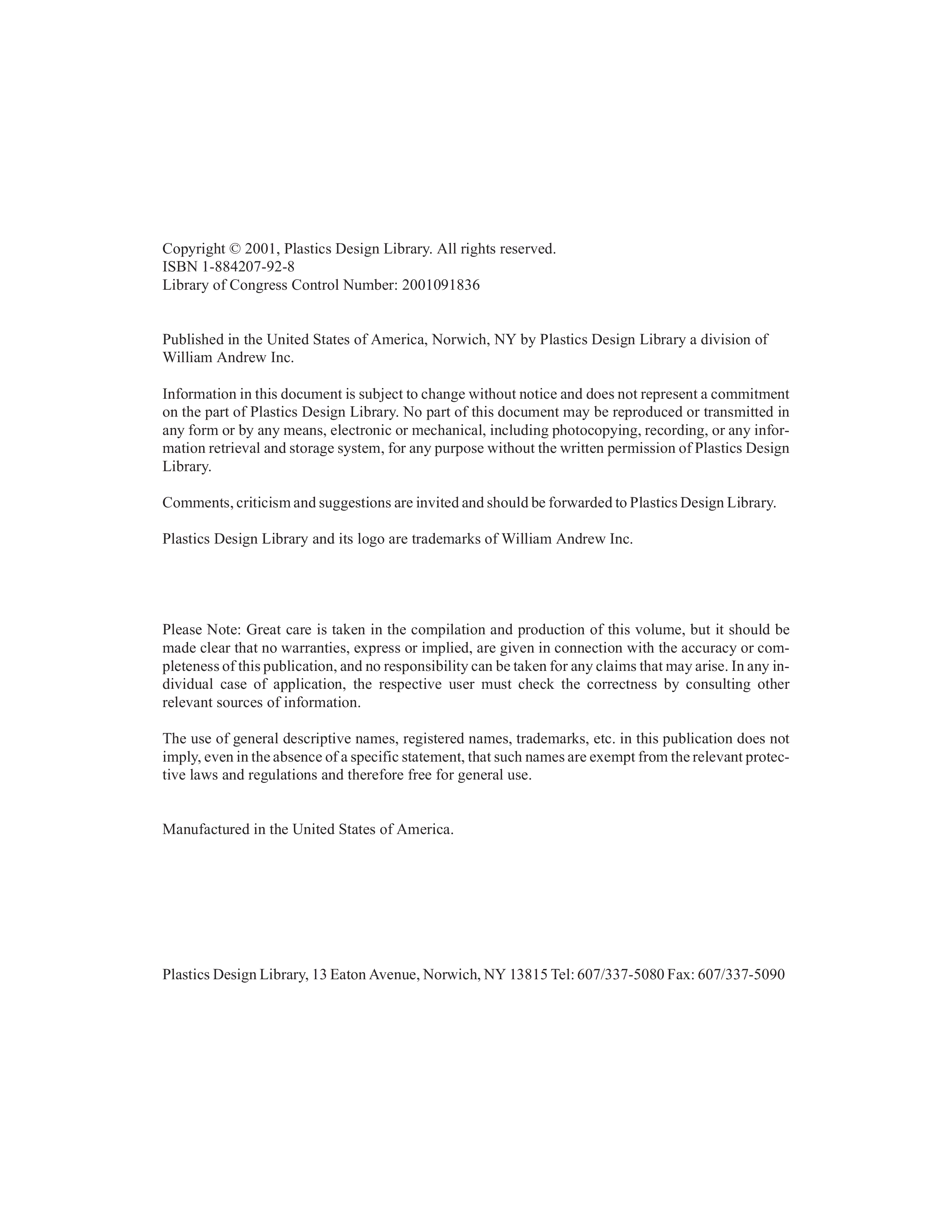 Copyright © 2001, Plastics Design Library. All rights reserved.
ISBN 1-884207-92-8
Library of Congress Control Number: 2001091836

Published in the United States of America, Norwich, NY by Plastics Design Library a division of William Andrew Inc.

Information in this document is subject to change without notice and does not represent a commitment on the part of Plastics Design Library. No part of this document may be reproduced or transmitted in any form or by any means, electronic or mechanical, including photocopying, recording, or any information retrieval and storage system, for any purpose without the written permission of Plastics Design Library.

Comments, criticism and suggestions are invited and should be forwarded to Plastics Design Library.

Plastics Design Library and its logo are trademarks of William Andrew Inc.

Please Note: Great care is taken in the compilation and production of this volume, but it should be made clear that no warranties, express or implied, are given in connection with the accuracy or completeness of this publication, and no responsibility can be taken for any claims that may arise. In any individual case of application, the respective user must check the correctness by consulting other relevant sources of information.

The use of general descriptive names, registered names, trademarks, etc. in this publication does not imply, even in the absence of a specific statement, that such names are exempt from the relevant protective laws and regulations and therefore free for general use.

Manufactured in the United States of America.

Plastics Design Library, 13 Eaton Avenue, Norwich, NY 13815 Tel: 607/337-5080 Fax: 607/337-5090